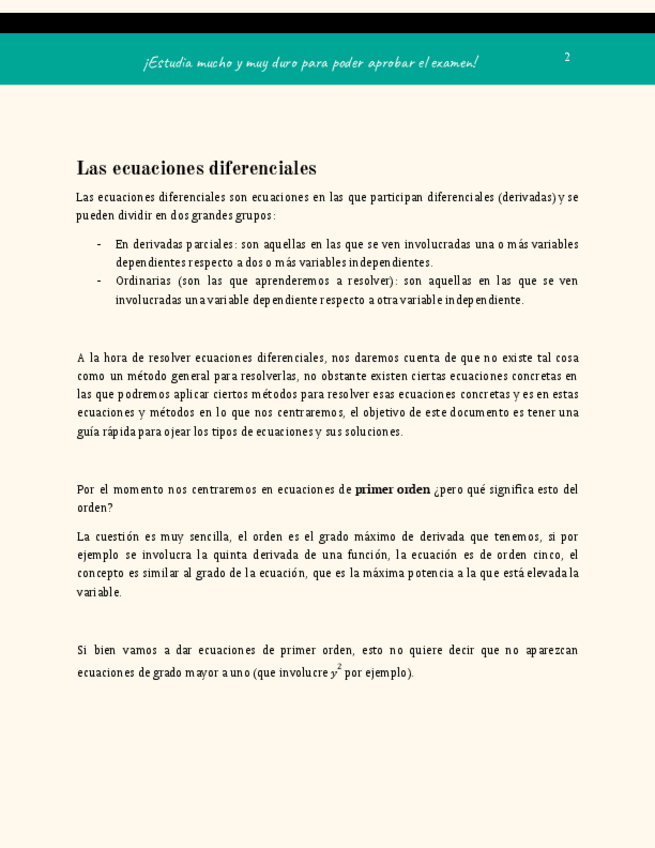 ¡Estudia mucho y muy duro para poder aprobar el examen!

2

Las ecuaciones diferenciales

Las ecuaciones diferenciales son ecuaciones en las que participan diferenciales (derivadas) y se pueden dividir en dos grandes grupos:

- En derivadas parciales: son aquellas en las que se ven involucradas una o más variables dependientes respecto a dos o más variables independientes.
- Ordinarias (son las que aprenderemos a resolver): son aquellas en las que se ven involucradas una variable dependiente respecto a otra variable independiente.

A la hora de resolver ecuaciones diferenciales, nos daremos cuenta de que no existe tal cosa como un método general para resolverlas, no obstante existen ciertas ecuaciones concretas en las que podremos aplicar ciertos métodos para resolver esas ecuaciones concretas y es en estas ecuaciones y métodos en lo que nos centraremos, el objetivo de este documento es tener una guía rápida para ojear los tipos de ecuaciones y sus soluciones.

Por el momento nos centraremos en ecuaciones de primer orden ¿pero qué significa esto del orden?

La cuestión es muy sencilla, el orden es el grado máximo de derivada que tenemos, si por ejemplo se involucra la quinta derivada de una función, la ecuación es de orden cinco, el concepto es similar al grado de la ecuación, que es la máxima potencia a la que está elevada la variable.

Si bien vamos a dar ecuaciones de primer orden, esto no quiere decir que no aparezcan ecuaciones de grado mayor a uno (que involucre $y^2$ por ejemplo).